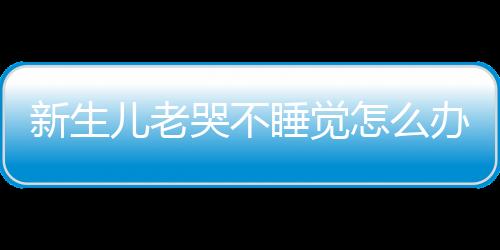 新生儿老哭不睡觉怎么办